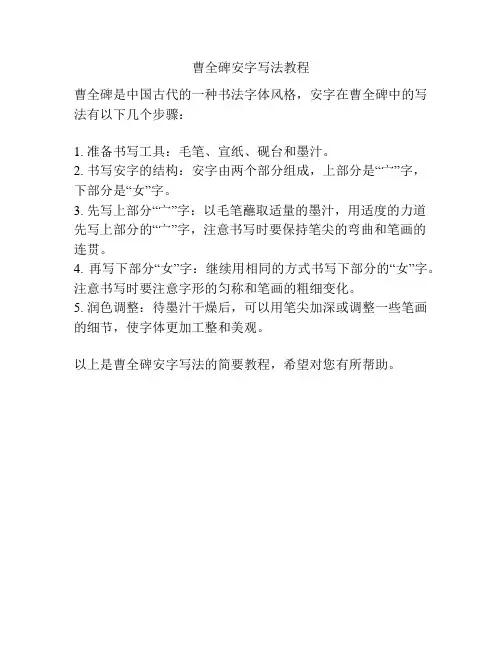 曹全碑安字写法教程

曹全碑是中国古代的一种书法字体风格，安字在曹全碑中的写法有以下几个步骤：

1. 准备书写工具：毛笔、宣纸、砚台和墨汁。
2. 书写安字的结构：安字由两个部分组成，上部分是“宀”字，下部分是“女”字。
3. 先写上部分“宀”字：以毛笔蘸取适量的墨汁，用适度的力道先写上部分的“宀”字，注意书写时要保持笔尖的弯曲和笔画的连贯。
4. 再写下部分“女”字：继续用相同的方式书写下部分的“女”字。注意书写时要注意字形的匀称和笔画的粗细变化。
5. 润色调整：待墨汁干燥后，可以用笔尖加深或调整一些笔画的细节，使字体更加工整和美观。

以上是曹全碑安字写法的简要教程，希望对您有所帮助。